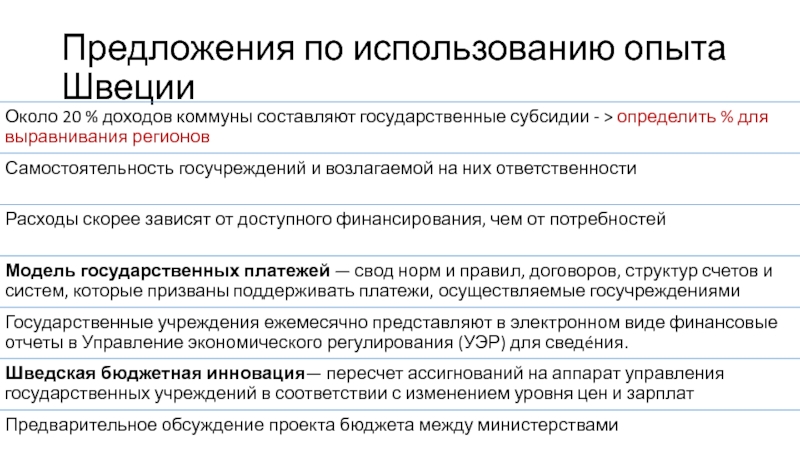 Предложения по использованию опыта Швеции

Около 20 % доходов коммуны составляют государственные субсидии - > определить % для выравнивания регионов

Самостоятельность госучреждений и возлагаемой на них ответственности

Расходы скорее зависят от доступного финансирования, чем от потребностей

Модель государственных платежей — свод норм и правил, договоров, структур счетов и систем, которые призваны поддерживать платежи, осуществляемые госучреждениями

Государственные учреждения ежемесячно представляют в электронном виде финансовые отчеты в Управление экономического регулирования (УЭР) для сведе́ния.

Шведская бюджетная инновация— пересчет ассигнований на аппарат управления государственных учреждений в соответствии с изменением уровня цен и зарплат

Предварительное обсуждение проекта бюджета между министерствами